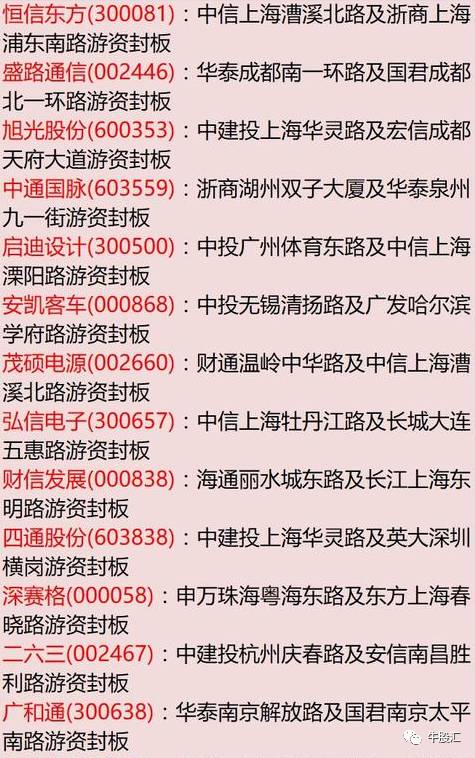 恒信东方(300081)：中信上海漕溪北路及浙商上海浦东南路游资封板

盛路通信(002446)：华泰成都南一环路及国君成都北一环路游资封板

旭光股份(600353)：中建投上海华灵路及宏信成都天府大道游资封板

中通国脉(603559)：浙商湖州双子大厦及华泰泉州九一街游资封板

启迪设计(300500)：中投广州体育东路及中信上海溧阳路游资封板

安凯客车(000868)：中投无锡清扬路及广发哈尔滨学府路游资封板

茂硕电源(002660)：财通温岭中华路及中信上海漕溪北路游资封板

弘信电子(300657)：中信上海牡丹江路及长城大连五惠路游资封板

财信发展(000838)：海通丽水城东路及长江上海东明路游资封板

四通股份(603838)：中建投上海华灵路及英大深圳横岗游资封板

深赛格(000058)：申万珠海粤海东路及东方上海春晓路游资封板

二六三(002467)：中建投杭州庆春路及安信南昌胜利路游资封板

广和通(300638)：华泰南京解放路及国君南京太平南路游资封板

牛股汇